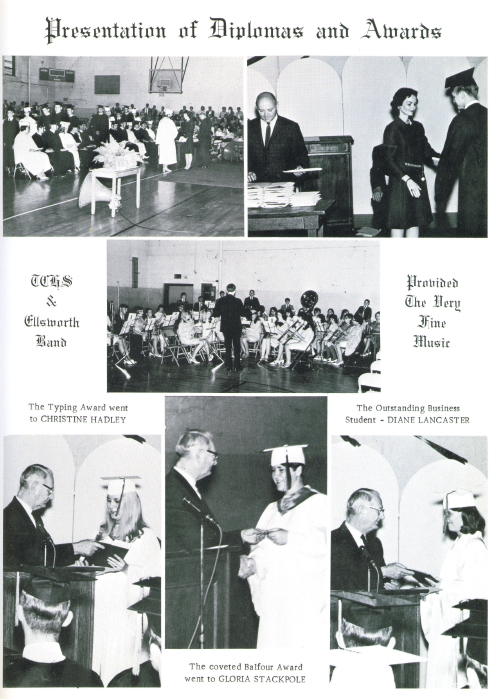 Presentation of Diplomas and Awards

TCHS & Ellsworth Band

Provided The Very Fine Music

The Typing Award went to CHRISTINE HADLEY

The Outstanding Business Student - DIANE LANCASTER

The coveted Balfour Award went to GLORIA STACKPOLE